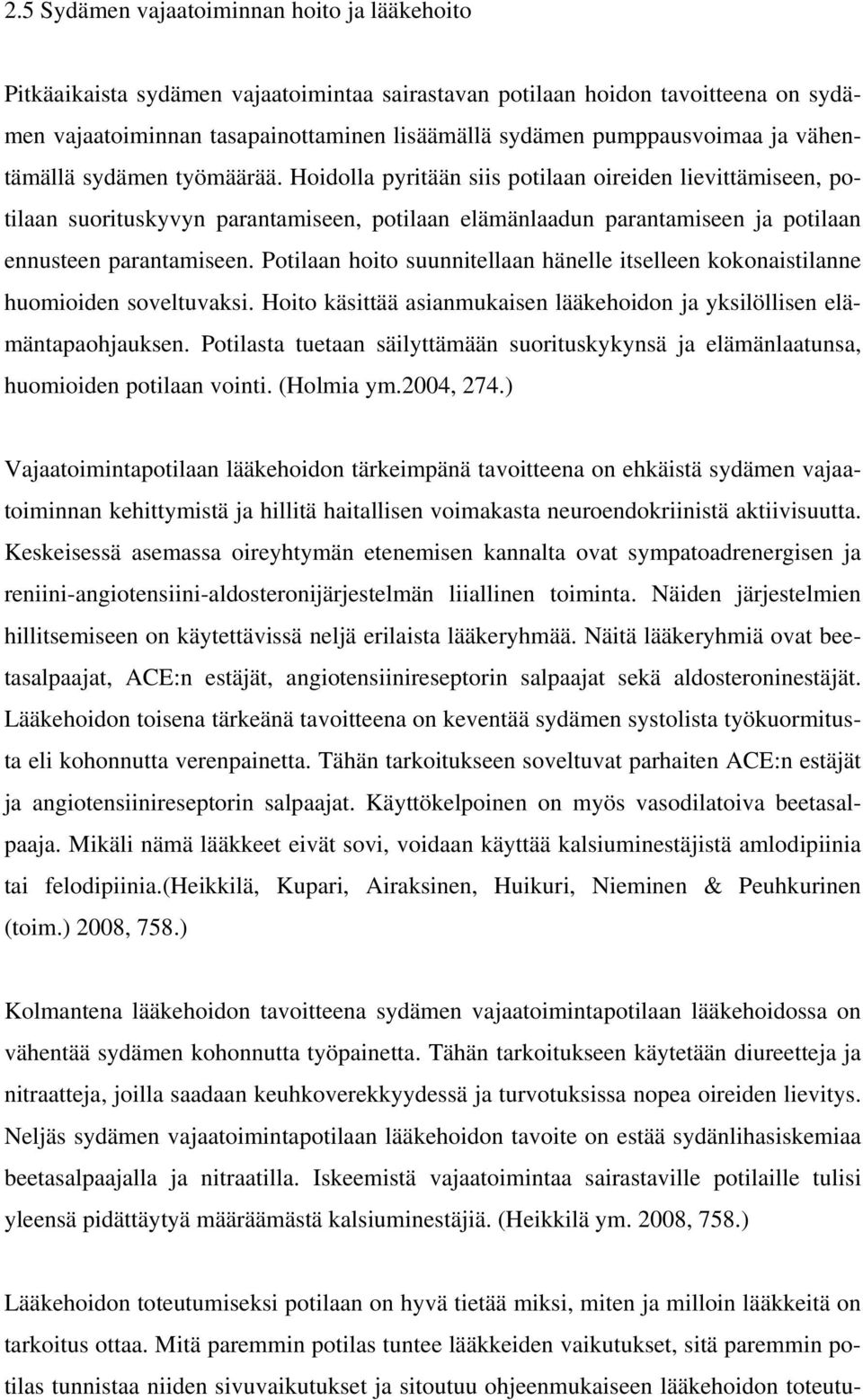 2.5 Sydämen vajaatoiminnan hoito ja lääkehoito

Pitkäaikaista sydämen vajaatoimintaa sairastavan potilaan hoidon tavoitteena on sydämen vajaatoiminnan tasapainottaminen lisäämällä sydämen pumppausvoimaa ja vähentämällä sydämen työmäärää. Hoidolla pyritään siis potilaan oireiden lievittämiseen, potilaan suorituskyvyn parantamiseen, potilaan elämänlaadun parantamiseen ja potilaan ennusteen parantamiseen. Potilaan hoito suunnitellaan hänelle itselleen kokonaistilanne huomioiden soveltuvaksi. Hoito käsittää asianmukaisen lääkehoidon ja yksilöllisen elämäntapaohjauksen. Potilasta tuetaan säilyttämään suorituskykynsä ja elämänlaatunsa, huomioiden potilaan vointi. (Holmia ym.2004, 274.)

Vajaatoimintapotilaan lääkehoidon tärkeimpänä tavoitteena on ehkäistä sydämen vajaatoiminnan kehittymistä ja hillitä haitallisen voimakasta neuroendokriinistä aktiivisuutta. Keskeisessä asemassa oireyhtymän etenemisen kannalta ovat sympatoadrenergisen ja reniini-angiotensiini-aldosteronijärjestelmän liiallinen toiminta. Näiden järjestelmien hillitsemiseen on käytettävissä neljä erilaista lääkeryhmää. Näitä lääkeryhmiä ovat beetasalpaajat, ACE:n estäjät, angiotensiinireseptorin salpaajat sekä aldosteroninestäjät. Lääkehoidon toisena tärkeänä tavoitteena on keventää sydämen systolista työkuormitusta eli kohonnutta verenpainetta. Tähän tarkoitukseen soveltuvat parhaiten ACE:n estäjät ja angiotensiinireseptorin salpaajat. Käyttökelpoinen on myös vasodilatoiva beetasalpaaja. Mikäli nämä lääkkeet eivät sovi, voidaan käyttää kalsiuminestäjistä amlodipiinia tai felodipiinia.(Heikkilä, Kupari, Airaksinen, Huikuri, Nieminen & Peuhkurinen (toim.) 2008, 758.)

Kolmantena lääkehoidon tavoitteena sydämen vajaatoimintapotilaan lääkehoidossa on vähentää sydämen kohonnutta työpainetta. Tähän tarkoitukseen käytetään diureetteja ja nitraatteja, joilla saadaan keuhkoverekkyydessä ja turvotuksissa nopea oireiden lievitys. Neljäs sydämen vajaatoimintapotilaan lääkehoidon tavoite on estää sydänlihasiskemiaa beetasalpaajalla ja nitraatilla. Iskeemistä vajaatoimintaa sairastaville potilaille tulisi yleensä pidättäytyä määräämästä kalsiuminestäjiä. (Heikkilä ym. 2008, 758.)

Lääkehoidon toteutumiseksi potilaan on hyvä tietää miksi, miten ja milloin lääkkeitä on tarkoitus ottaa. Mitä paremmin potilas tuntee lääkkeiden vaikutukset, sitä paremmin potilas tunnistaa niiden sivuvaikutukset ja sitoutuu ohjeenmukaiseen lääkehoidon toteutu-